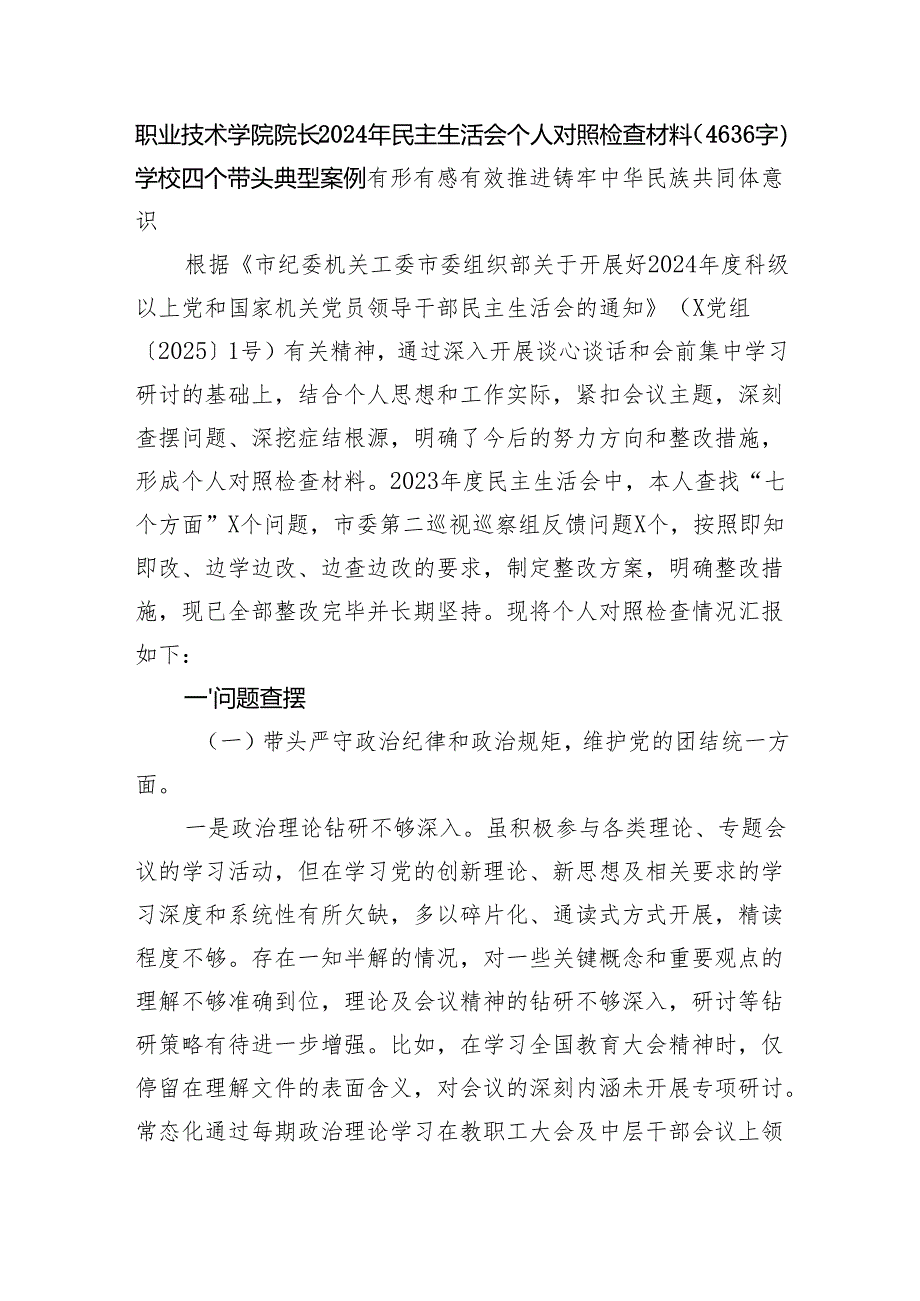 职业技术学院院长2024年民主生活会个人对照检查材料（4636字）学校四个带头典型案例有形有感有效推进铸牢中华民族共同体意识

根据《市纪委机关工委市委组织部关于开展好2024年度科级以上党和国家机关党员领导干部民主生活会的通知》（X党组〔2025〕1号）有关精神，通过深入开展谈心谈话和会前集中学习研讨的基础上，结合个人思想和工作实际，紧扣会议主题，深刻查摆问题、深挖症结根源，明确了今后的努力方向和整改措施，形成个人对照检查材料。2023年度民主生活会中，本人查找“七个方面”X个问题，市委第二巡视巡察组反馈问题X个，按照即知即改、边学边改、边查边改的要求，制定整改方案，明确整改措施，现已全部整改完毕并长期坚持。现将个人对照检查情况汇报如下：

一'问题查摆

（一）带头严守政治纪律和政治规矩，维护党的团结统一方面。

一是政治理论钻研不够深入。虽积极参与各类理论、专题会议的学习活动，但在学习党的创新理论、新思想及相关要求的学习深度和系统性有所欠缺，多以碎片化、通读式方式开展，精读程度不够。存在一知半解的情况，对一些关键概念和重要观点的理解不够准确到位，理论及会议精神的钻研不够深入，研讨等钻研策略有待进一步增强。比如，在学习全国教育大会精神时，仅停留在理解文件的表面含义，对会议的深刻内涵未开展专项研讨。常态化通过每期政治理论学习在教职工大会及中层干部会议上领